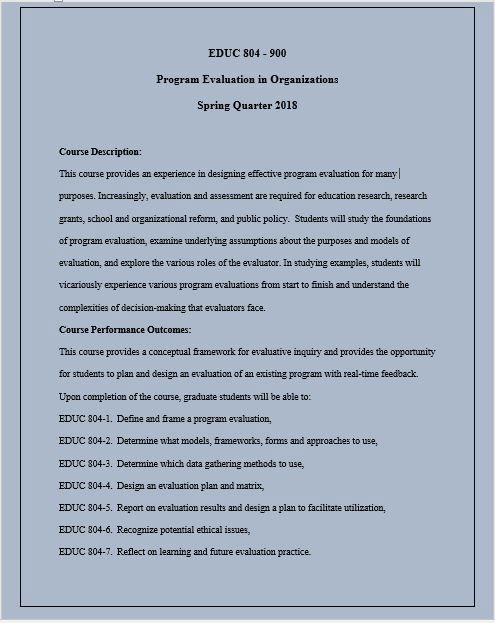 EDUC 804 - 900

Program Evaluation in Organizations

Spring Quarter 2018

Course Description:

This course provides an experience in designing effective program evaluation for many purposes. Increasingly, evaluation and assessment are required for education research, research grants, school and organizational reform, and public policy. Students will study the foundations of program evaluation, examine underlying assumptions about the purposes and models of evaluation, and explore the various roles of the evaluator. In studying examples, students will vicariously experience various program evaluations from start to finish and understand the complexities of decision-making that evaluators face.

Course Performance Outcomes:

This course provides a conceptual framework for evaluative inquiry and provides the opportunity for students to plan and design an evaluation of an existing program with real-time feedback. Upon completion of the course, graduate students will be able to:

EDUC 804-1. Define and frame a program evaluation,

EDUC 804-2. Determine what models, frameworks, forms and approaches to use,

EDUC 804-3. Determine which data gathering methods to use,

EDUC 804-4. Design an evaluation plan and matrix,

EDUC 804-5. Report on evaluation results and design a plan to facilitate utilization,

EDUC 804-6. Recognize potential ethical issues,

EDUC 804-7. Reflect on learning and future evaluation practice.